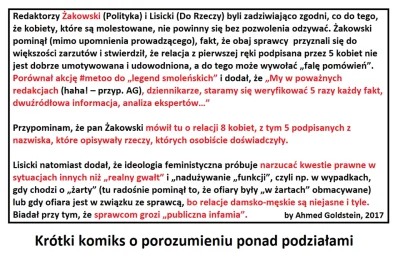 Redaktorzy Żakowski (Polityka) i Lisicki (Do Rzeczy) byli zadziwiająco zgodni, co do tego, że kobiety, które są molestowane, nie powinny się bez pozwolenia odzywać. Żakowski pominął (mimo upomnienia prowadzącego), fakt, że obaj sprawcy przyznali się do większości zarzutów i stwierdził, że relacja z pierwszej ręki podpisana przez 5 kobiet nie jest dobrze umotywowana i udowodniona, a do tego może wywołać „falę pomówień". Porównał akcję #metoo do „legend smoleńskich" i dodał, że „My w poważnych redakcjach (haha! – przyp. AG), dziennikarze, staramy się weryfikować 5 razy każdy fakt, dwuźródłowa informacja, analiza ekspertów…"

Przypominam, że pan Żakowski mówił tu o relacji 8 kobiet, z tym 5 podpisanych z nazwiska, które opisywały rzeczy, których osobiście doświadczyły.

Lisicki natomiast dodał, że ideologia feministyczna próbuje narzucać kwestie prawne w sytuacjach innych niż „realny gwałt" i „nadużywanie „funkcji", czyli np. w wypadkach, gdy chodzi o „żarty" (tu radośnie pominął to, że ofiary były „w żartach" obmacywane) lub gdy ofiara jest w związku ze sprawcą, bo relacje damsko-męskie są niejasne i tyle. Biadał przy tym, że sprawcom grozi „publiczna infamia". by Ahmed Goldstein, 2017

Krótki komiks o porozumieniu ponad podziałami